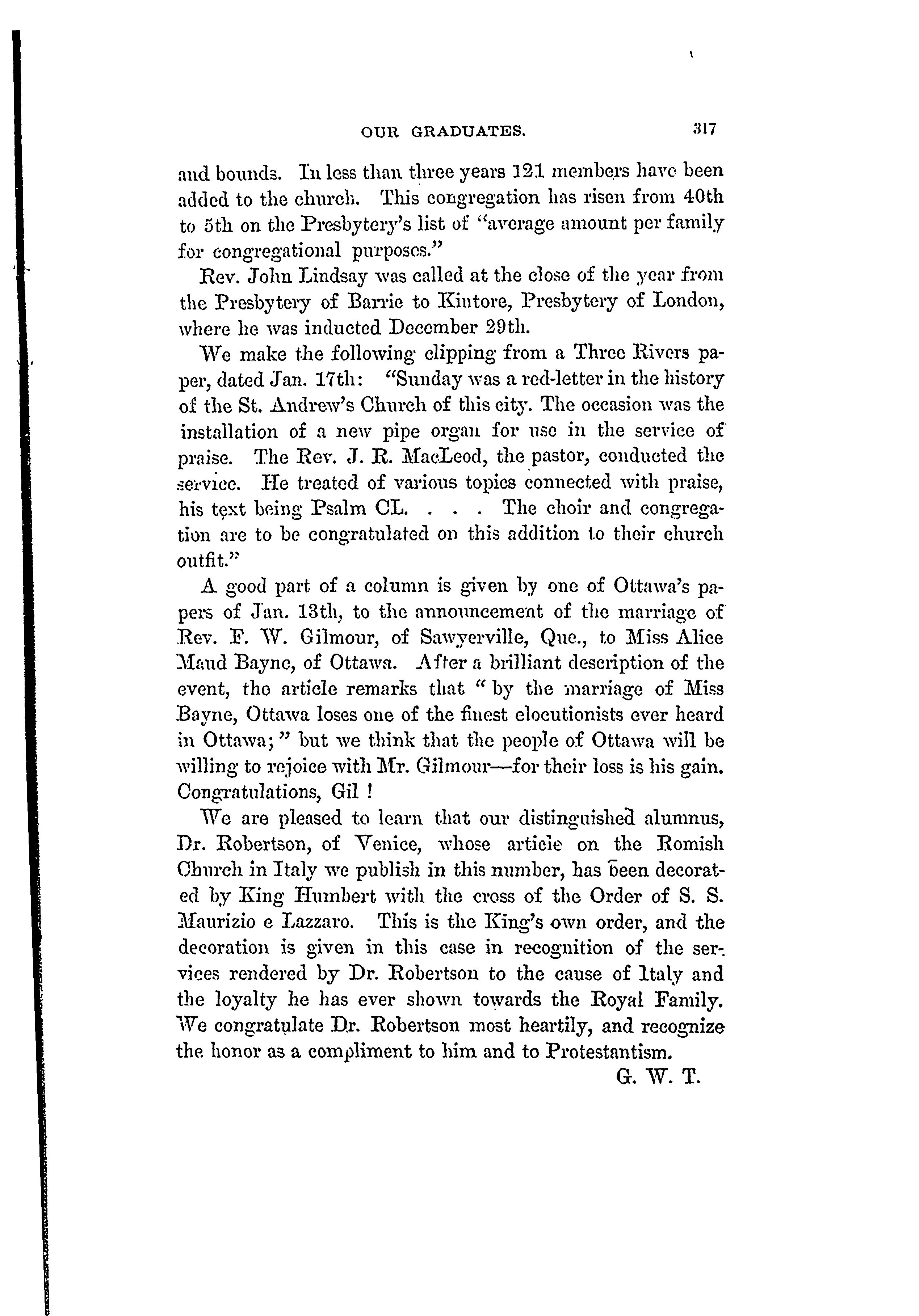 OUR GRADUATES. 317

and bounds. In less than three years 121 members have been added to the church. This congregation has risen from 40th to 5th on the Presbytery's list of "average amount per family for congregational purposes."

Rev. John Lindsay was called at the close of the year from the Presbytery of Barrie to Kintore, Presbytery of London, where he was inducted December 29th.

We make the following clipping from a Three Rivers paper, dated Jan. 17th: "Sunday was a red-letter in the history of the St. Andrew's Church of this city. The occasion was the installation of a new pipe organ for use in the service of praise. The Rev. J. R. MacLeod, the pastor, conducted the service. He treated of various topics connected with praise, his text being Psalm CL. . . . The choir and congregation are to be congratulated on this addition to their church outfit."

A good part of a column is given by one of Ottawa's papers of Jan. 13th, to the announcement of the marriage of Rev. F. W. Gilmour, of Sawyerville, Que., to Miss Alice Maud Bayne, of Ottawa. After a brilliant description of the event, the article remarks that "by the marriage of Miss Bayne, Ottawa loses one of the finest elocutionists ever heard in Ottawa;" but we think that the people of Ottawa will be willing to rejoice with Mr. Gilmour—for their loss is his gain. Congratulations, Gil!

We are pleased to learn that our distinguished alumnus, Dr. Robertson, of Venice, whose article on the Romish Church in Italy we publish in this number, has been decorated by King Humbert with the cross of the Order of S. S. Maurizio e Lazzaro. This is the King's own order, and the decoration is given in this case in recognition of the services rendered by Dr. Robertson to the cause of Italy and the loyalty he has ever shown towards the Royal Family. We congratulate Dr. Robertson most heartily, and recognize the honor as a compliment to him and to Protestantism.

G. W. T.